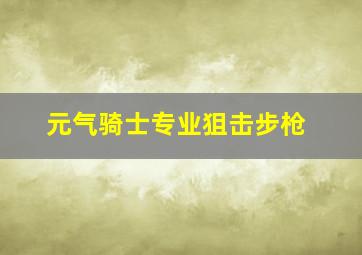 元气骑士专业狙击步枪